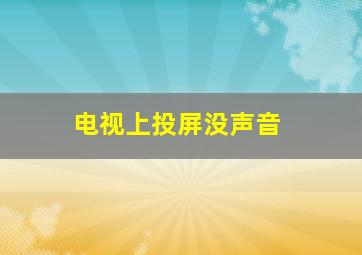 电视上投屏没声音